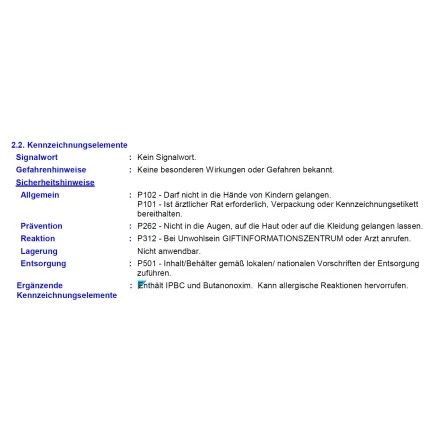 2.2. Kennzeichnungselemente

Signalwort : Kein Signalwort.

Gefahrenhinweise : Keine besonderen Wirkungen oder Gefahren bekannt.

Sicherheitshinweise

Allgemein : P102 - Darf nicht in die Hände von Kindern gelangen.
P101 - Ist ärztlicher Rat erforderlich, Verpackung oder Kennzeichnungsetikett bereithalten.

Prävention : P262 - Nicht in die Augen, auf die Haut oder auf die Kleidung gelangen lassen.

Reaktion : P312 - Bei Unwohlsein GIFTINFORMATIONSZENTRUM oder Arzt anrufen.

Lagerung Nicht anwendbar.

Entsorgung : P501 - Inhalt/Behälter gemäß lokalen/ nationalen Vorschriften der Entsorgung zuführen.

Ergänzende Kennzeichnungselemente : Enthält IPBC und Butanonoxim. Kann allergische Reaktionen hervorrufen.